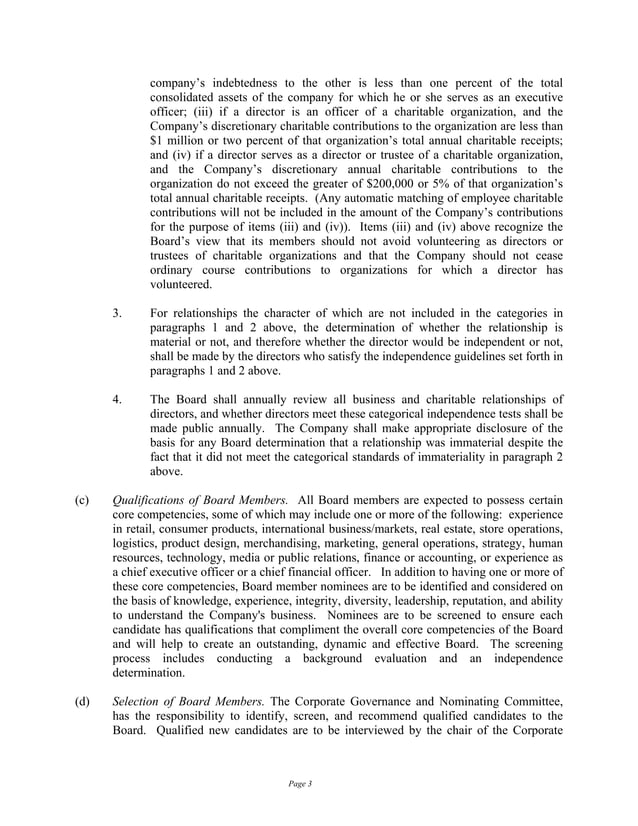 company's indebtedness to the other is less than one percent of the total consolidated assets of the company for which he or she serves as an executive officer; (iii) if a director is an officer of a charitable organization, and the Company's discretionary charitable contributions to the organization are less than \$1 million or two percent of that organization's total annual charitable receipts; and (iv) if a director serves as a director or trustee of a charitable organization, and the Company's discretionary annual charitable contributions to the organization do not exceed the greater of \$200,000 or 5% of that organization's total annual charitable receipts. (Any automatic matching of employee charitable contributions will not be included in the amount of the Company's contributions for the purpose of items (iii) and (iv)). Items (iii) and (iv) above recognize the Board's view that its members should not avoid volunteering as directors or trustees of charitable organizations and that the Company should not cease ordinary course contributions to organizations for which a director has volunteered.

3. For relationships the character of which are not included in the categories in paragraphs 1 and 2 above, the determination of whether the relationship is material or not, and therefore whether the director would be independent or not, shall be made by the directors who satisfy the independence guidelines set forth in paragraphs 1 and 2 above.

4. The Board shall annually review all business and charitable relationships of directors, and whether directors meet these categorical independence tests shall be made public annually. The Company shall make appropriate disclosure of the basis for any Board determination that a relationship was immaterial despite the fact that it did not meet the categorical standards of immateriality in paragraph 2 above.

(c) Qualifications of Board Members. All Board members are expected to possess certain core competencies, some of which may include one or more of the following: experience in retail, consumer products, international business/markets, real estate, store operations, logistics, product design, merchandising, marketing, general operations, strategy, human resources, technology, media or public relations, finance or accounting, or experience as a chief executive officer or a chief financial officer. In addition to having one or more of these core competencies, Board member nominees are to be identified and considered on the basis of knowledge, experience, integrity, diversity, leadership, reputation, and ability to understand the Company's business. Nominees are to be screened to ensure each candidate has qualifications that compliment the overall core competencies of the Board and will help to create an outstanding, dynamic and effective Board. The screening process includes conducting a background evaluation and an independence determination.

(d) Selection of Board Members. The Corporate Governance and Nominating Committee, has the responsibility to identify, screen, and recommend qualified candidates to the Board. Qualified new candidates are to be interviewed by the chair of the Corporate

Page 3